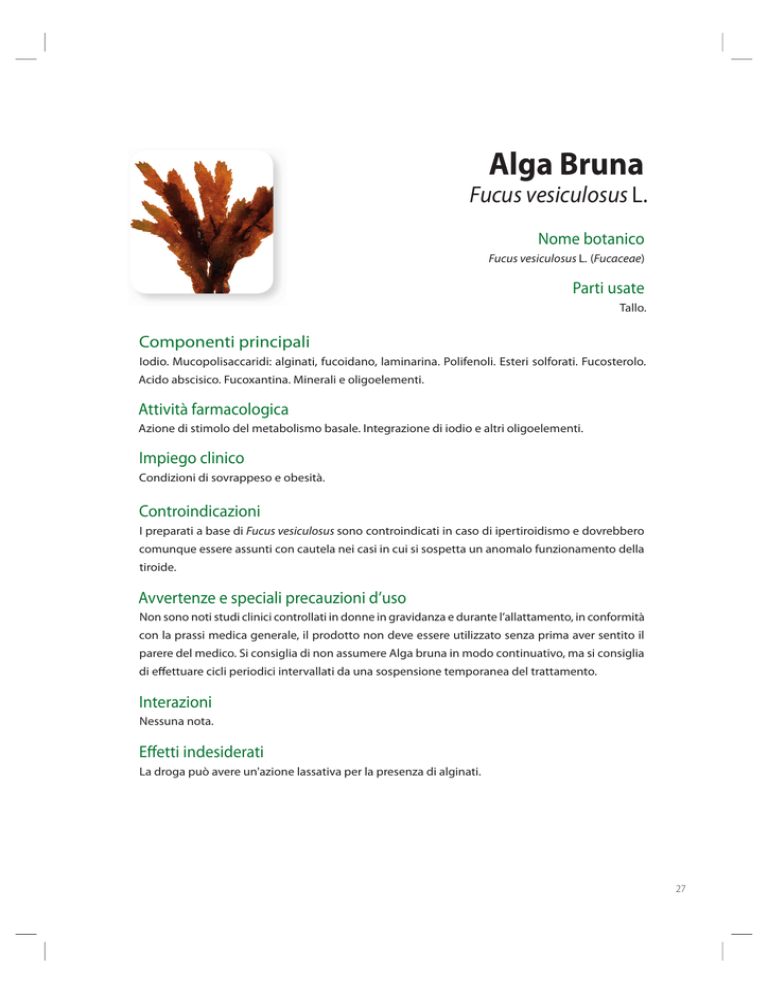 Alga Bruna
Fucus vesiculosus L.

Nome botanico
Fucus vesiculosus L. (Fucaceae)

Parti usate
Tallo.

Componenti principali
Iodio. Mucopolisaccaridi: alginati, fucoidano, laminarina. Polifenoli. Esteri solforati. Fucosterolo. Acido abscisico. Fucoxantina. Minerali e oligoelementi.

Attività farmacologica
Azione di stimolo del metabolismo basale. Integrazione di iodio e altri oligoelementi.

Impiego clinico
Condizioni di sovrappeso e obesità.

Controindicazioni
I preparati a base di Fucus vesiculosus sono controindicati in caso di ipertiroidismo e dovrebbero comunque essere assunti con cautela nei casi in cui si sospetta un anomalo funzionamento della tiroide.

Avvertenze e speciali precauzioni d'uso
Non sono noti studi clinici controllati in donne in gravidanza e durante l'allattamento, in conformità con la prassi medica generale, il prodotto non deve essere utilizzato senza prima aver sentito il parere del medico. Si consiglia di non assumere Alga bruna in modo continuativo, ma si consiglia di effettuare cicli periodici intervallati da una sospensione temporanea del trattamento.

Interazioni
Nessuna nota.

Effetti indesiderati
La droga può avere un'azione lassativa per la presenza di alginati.

27